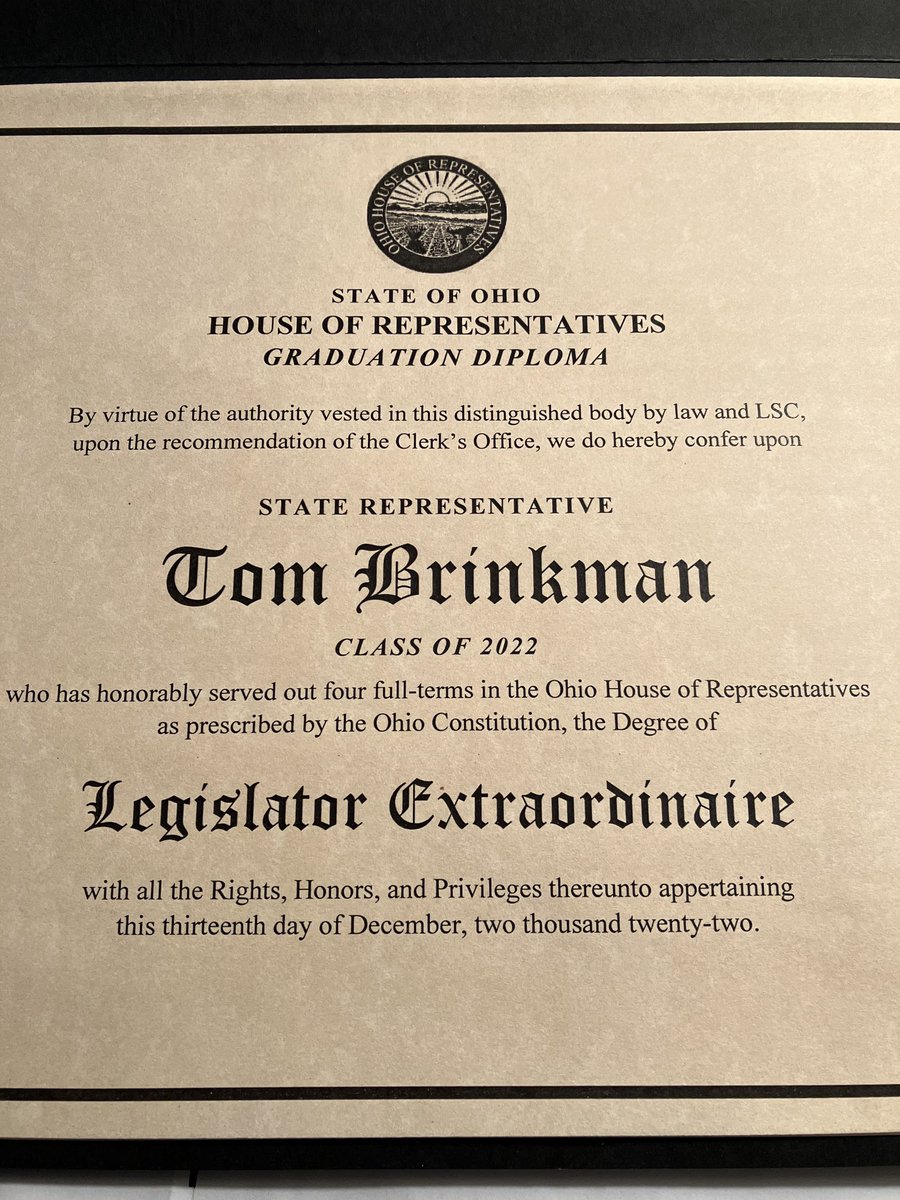 OHIO HOUSE OF REPRESENTATIVES

STATE OF OHIO
HOUSE OF REPRESENTATIVES
GRADUATION DIPLOMA

By virtue of the authority vested in this distinguished body by law and LSC, upon the recommendation of the Clerk's Office, we do hereby confer upon

STATE REPRESENTATIVE
Tom Brinkman
CLASS OF 2022

who has honorably served out four full-terms in the Ohio House of Representatives as prescribed by the Ohio Constitution, the Degree of

Legislator Extraordinaire

with all the Rights, Honors, and Privileges thereunto appertaining this thirteenth day of December, two thousand twenty-two.